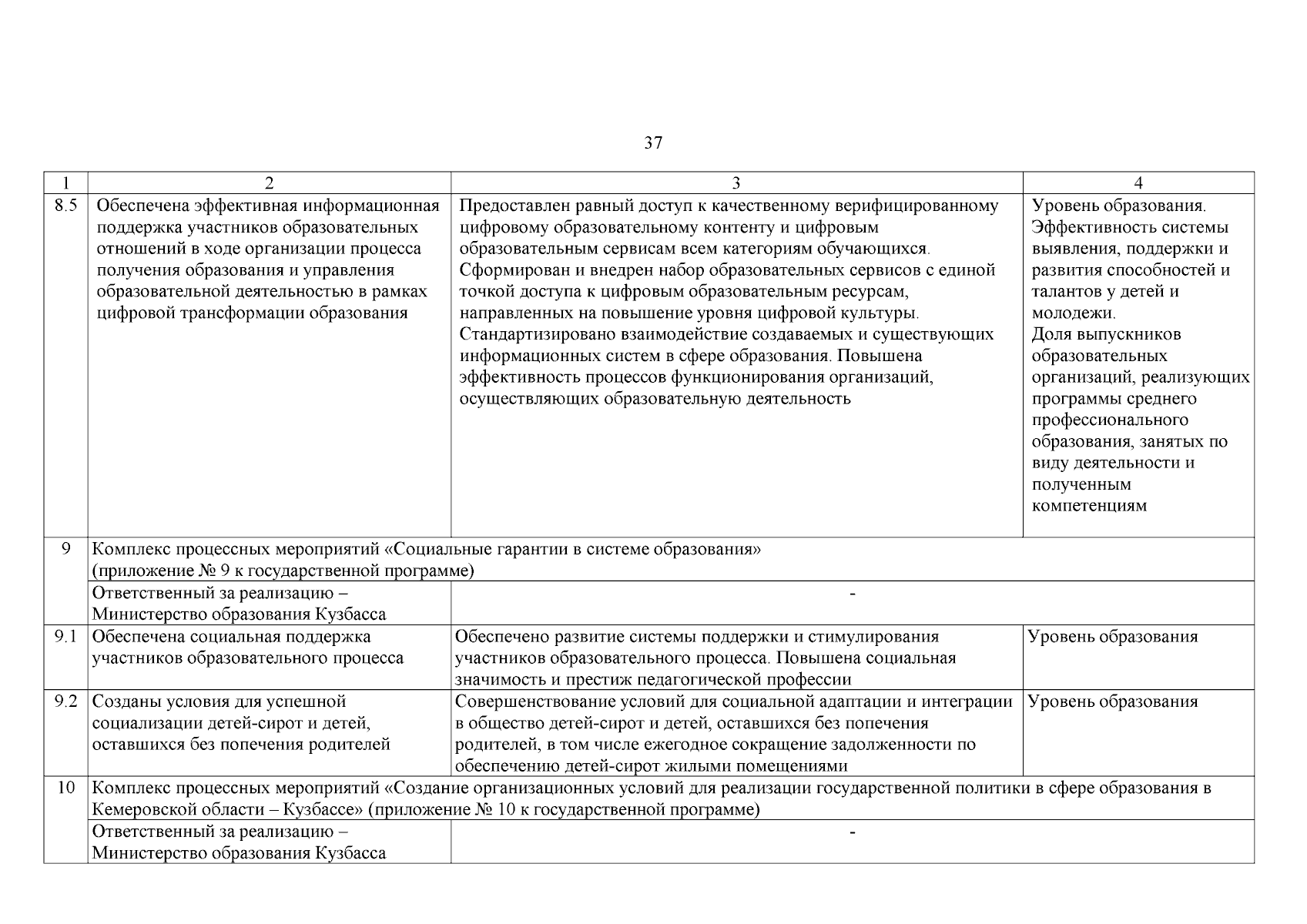 37

| 1 | 2 | 3 | 4 |
|---|---|---|---|
| 8.5 | Обеспечена эффективная информационная поддержка участников образовательных отношений в ходе организации процесса получения образования и управления образовательной деятельностью в рамках цифровой трансформации образования | Предоставлен равный доступ к качественному верифицированному цифровому образовательному контенту и цифровым образовательным сервисам всем категориям обучающихся. Сформирован и внедрен набор образовательных сервисов с единой точкой доступа к цифровым образовательным ресурсам, направленных на повышение уровня цифровой культуры. Стандартизировано взаимодействие создаваемых и существующих информационных систем в сфере образования. Повышена эффективность процессов функционирования организаций, осуществляющих образовательную деятельность | Уровень образования. Эффективность системы выявления, поддержки и развития способностей и талантов у детей и молодежи. Доля выпускников образовательных организаций, реализующих программы среднего профессионального образования, занятых по виду деятельности и полученным компетенциям |
| 9 | Комплекс процессных мероприятий «Социальные гарантии в системе образования» (приложение № 9 к государственной программе) | | |
| | Ответственный за реализацию – Министерство образования Кузбасса | - | |
| 9.1 | Обеспечена социальная поддержка участников образовательного процесса | Обеспечено развитие системы поддержки и стимулирования участников образовательного процесса. Повышена социальная значимость и престиж педагогической профессии | Уровень образования |
| 9.2 | Созданы условия для успешной социализации детей-сирот и детей, оставшихся без попечения родителей | Совершенствование условий для социальной адаптации и интеграции в общество детей-сирот и детей, оставшихся без попечения родителей, в том числе ежегодное сокращение задолженности по обеспечению детей-сирот жилыми помещениями | Уровень образования |
| 10 | Комплекс процессных мероприятий «Создание организационных условий для реализации государственной политики в сфере образования в Кемеровской области – Кузбассе» (приложение № 10 к государственной программе) | | |
| | Ответственный за реализацию – Министерство образования Кузбасса | - | |